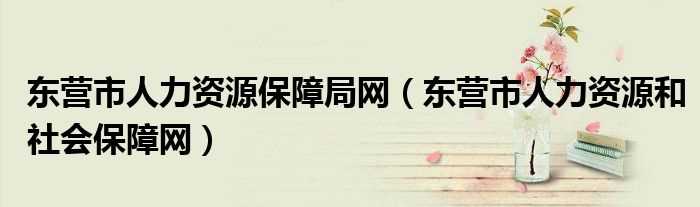 东营市人力资源保障局网（东营市人力资源和社会保障网）